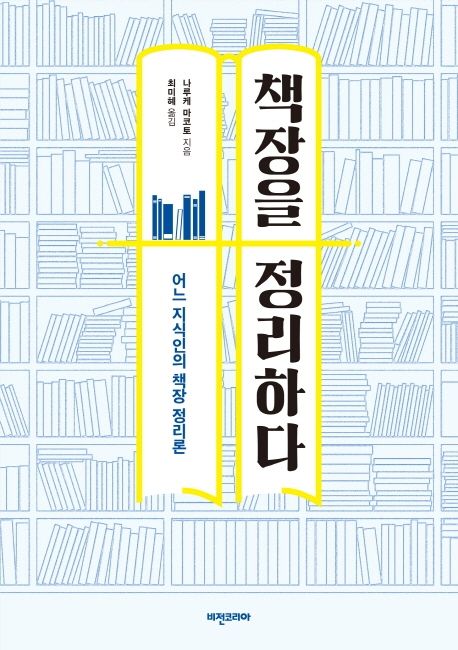 책장을 정리하다

나루케 마코토 지음
최미혜 옮김

어느 지식인의 책장 정리론

비전코리아